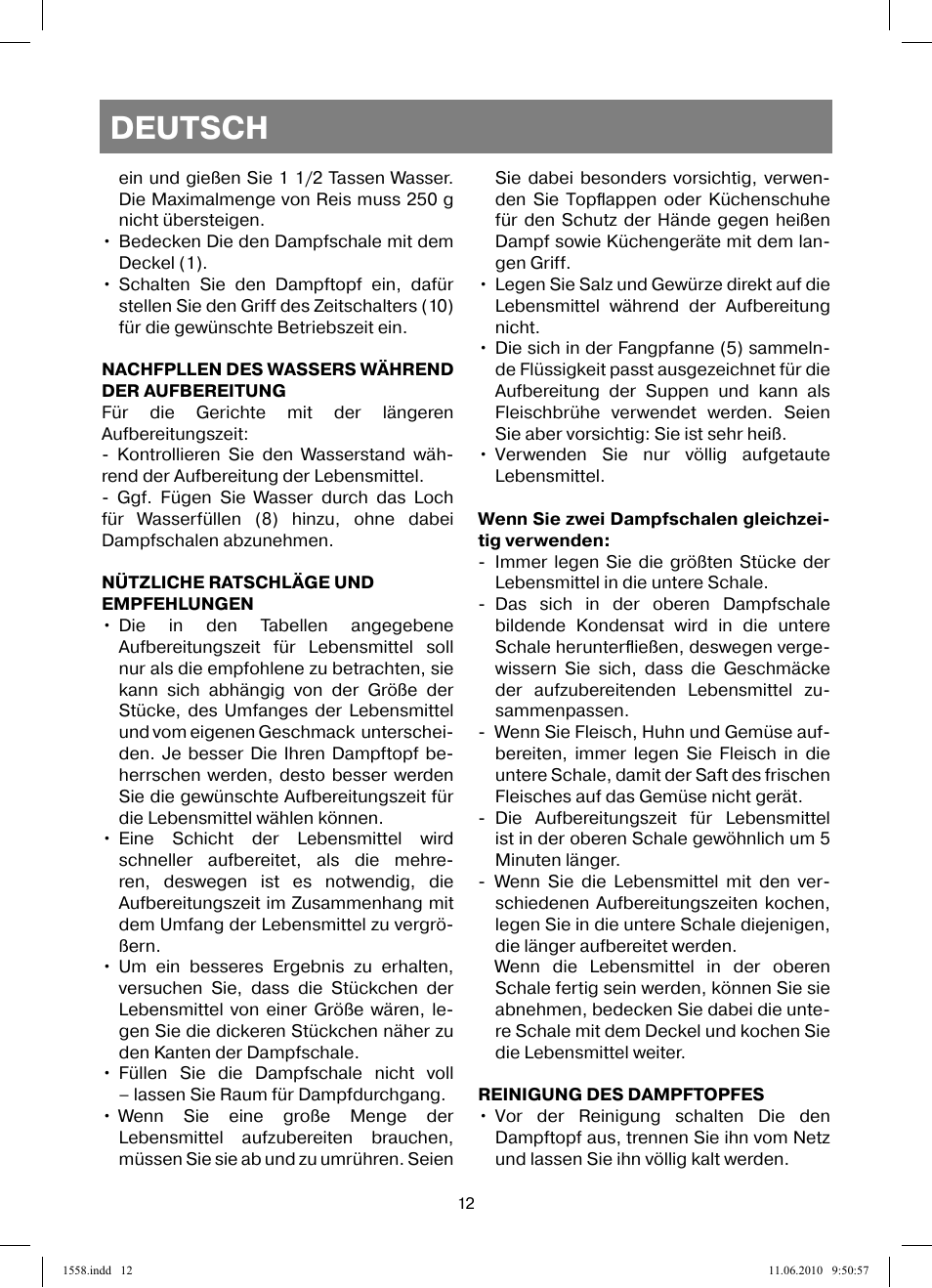 DEUTSCH

ein und gießen Sie 1 1/2 Tassen Wasser. Die Maximalmenge von Reis muss 250 g nicht übersteigen.
• Bedecken Die den Dampfschale mit dem Deckel (1).
• Schalten Sie den Dampftopf ein, dafür stellen Sie den Griff des Zeitschalters (10) für die gewünschte Betriebszeit ein.

NACHFPLLEN DES WASSERS WÄHREND DER AUFBEREITUNG
Für die Gerichte mit der längeren Aufbereitungszeit:
- Kontrollieren Sie den Wasserstand während der Aufbereitung der Lebensmittel.
- Ggf. Fügen Sie Wasser durch das Loch für Wasserfüllen (8) hinzu, ohne dabei Dampfschalen abzunehmen.

NÜTZLICHE RATSCHLÄGE UND EMPFEHLUNGEN
• Die in den Tabellen angegebene Aufbereitungszeit für Lebensmittel soll nur als die empfohlene zu betrachten, sie kann sich abhängig von der Größe der Stücke, des Umfanges der Lebensmittel und vom eigenen Geschmack unterscheiden. Je besser Die Ihren Dampftopf beherrschen werden, desto besser werden Sie die gewünschte Aufbereitungszeit für die Lebensmittel wählen können.
• Eine Schicht der Lebensmittel wird schneller aufbereitet, als die mehreren, deswegen ist es notwendig, die Aufbereitungszeit im Zusammenhang mit dem Umfang der Lebensmittel zu vergrößern.
• Um ein besseres Ergebnis zu erhalten, versuchen Sie, dass die Stückchen der Lebensmittel von einer Größe wären, legen Sie die dickeren Stückchen näher zu den Kanten der Dampfschale.
• Füllen Sie die Dampfschale nicht voll – lassen Sie Raum für Dampfdurchgang.
• Wenn Sie eine große Menge der Lebensmittel aufzubereiten brauchen, müssen Sie sie ab und zu umrühren. Seien Sie dabei besonders vorsichtig, verwenden Sie Topflappen oder Küchenschuhe für den Schutz der Hände gegen heißen Dampf sowie Küchengeräte mit dem langen Griff.
• Legen Sie Salz und Gewürze direkt auf die Lebensmittel während der Aufbereitung nicht.
• Die sich in der Fangpfanne (5) sammelnde Flüssigkeit passt ausgezeichnet für die Aufbereitung der Suppen und kann als Fleischbrühe verwendet werden. Seien Sie aber vorsichtig: Sie ist sehr heiß.
• Verwenden Sie nur völlig aufgetaute Lebensmittel.

Wenn Sie zwei Dampfschalen gleichzeitig verwenden:
- Immer legen Sie die größten Stücke der Lebensmittel in die untere Schale.
- Das sich in der oberen Dampfschale bildende Kondensat wird in die untere Schale herunterfließen, deswegen vergewissern Sie sich, dass die Geschmäcke der aufzubereitenden Lebensmittel zusammenpassen.
- Wenn Sie Fleisch, Huhn und Gemüse aufbereiten, immer legen Sie Fleisch in die untere Schale, damit der Saft des frischen Fleisches auf das Gemüse nicht gerät.
- Die Aufbereitungszeit für Lebensmittel ist in der oberen Schale gewöhnlich um 5 Minuten länger.
- Wenn Sie die Lebensmittel mit den verschiedenen Aufbereitungszeiten kochen, legen Sie in die untere Schale diejenigen, die länger aufbereitet werden.
Wenn die Lebensmittel in der oberen Schale fertig sein werden, können Sie sie abnehmen, bedecken Sie dabei die untere Schale mit dem Deckel und kochen Sie die Lebensmittel weiter.

REINIGUNG DES DAMPFTOPFES
• Vor der Reinigung schalten Die den Dampftopf aus, trennen Sie ihn vom Netz und lassen Sie ihn völlig kalt werden.

12

1558.indd 12	11.06.2010 9:50:57